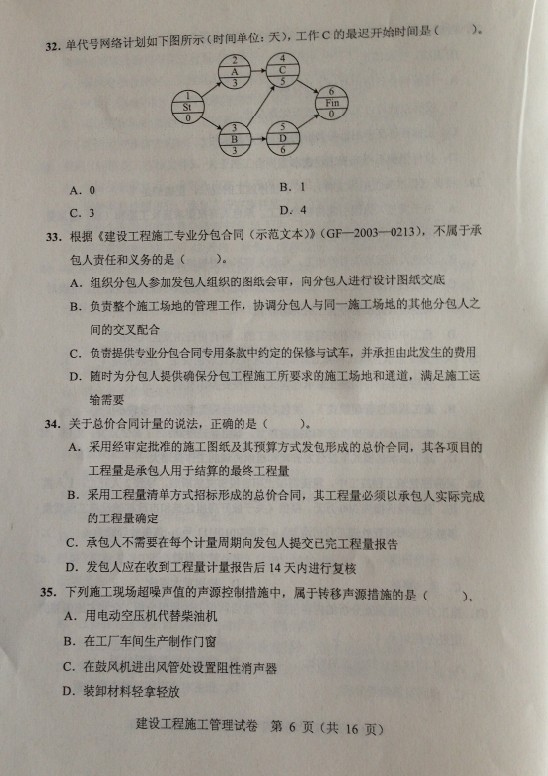 32. 单代号网络计划如下图所示（时间单位：天），工作 C 的最迟开始时间是（　　）。

1
St
0

2
A
3

3
B
3

4
C
5

5
D
6

6
Fin
0

A. 0　　　　B. 1

C. 3　　　　D. 4

33. 根据《建设工程施工专业分包合同（示范文本）》(GF—2003—0213)，不属于承包人责任和义务的是（　　）。

A. 组织分包人参加发包人组织的图纸会审，向分包人进行设计图纸交底

B. 负责整个施工场地的管理工作，协调分包人与同一施工场地的其他分包人之间的交叉配合

C. 负责提供专业分包合同专用条款中约定的保修与试车，并承担由此发生的费用

D. 随时为分包人提供确保分包工程施工所要求的施工场地和通道，满足施工运输需要

34. 关于总价合同计量的说法，正确的是（　　）。

A. 采用经审定批准的施工图纸及其预算方式发包形成的总价合同，其各项目的工程量是承包人用于结算的最终工程量

B. 采用工程量清单方式招标形成的总价合同，其工程量必须以承包人实际完成的工程量确定

C. 承包人不需要在每个计量周期向发包人提交已完工程量报告

D. 发包人应在收到工程量计量报告后 14 天内进行复核

35. 下列施工现场超噪声值的声源控制措施中，属于转移声源措施的是（　　）。

A. 用电动空压机代替柴油机

B. 在工厂车间生产制作门窗

C. 在鼓风机进出风管处设置阻性消声器

D. 装卸材料轻拿轻放

建设工程施工管理试卷　第 6 页（共 16 页）